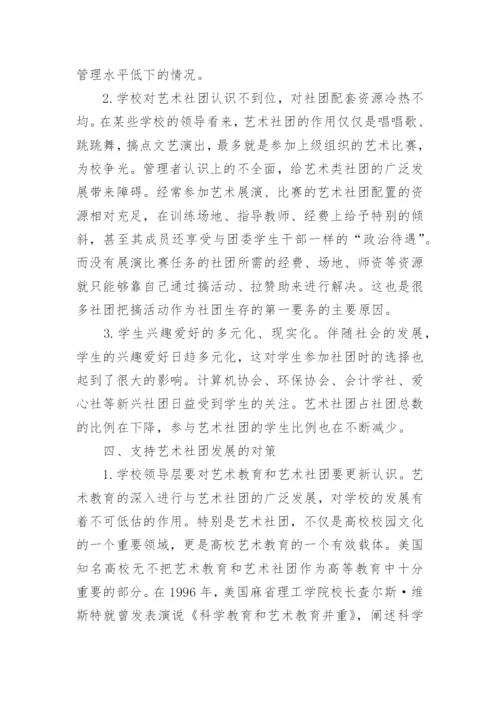 管理水平低下的情况。

2. 学校对艺术社团认识不到位，对社团配套资源冷热不均。在某些学校的领导看来，艺术社团的作用仅仅是唱唱歌、跳跳舞，搞点文艺演出，最多就是参加上级组织的艺术比赛，为校争光。管理者认识上的不全面，给艺术类社团的广泛发展带来障碍。经常参加艺术展演、比赛的艺术社团配置的资源相对充足，在训练场地、指导教师、经费上给予特别的倾斜，甚至其成员还享受与团委学生干部一样的“政治待遇”。而没有展演比赛任务的社团所需的经费、场地、师资等资源就只能够靠自己通过搞活动、拉赞助来进行解决。这也是很多社团把搞活动作为社团生存的第一要务的主要原因。

3. 学生兴趣爱好的多元化、现实化。伴随社会的发展，学生的兴趣爱好日趋多元化，这对学生参加社团时的选择也起到了很大的影响。计算机协会、环保协会、会计学社、爱心社等新兴社团日益受到学生的关注。艺术社团占社团总数的比例在下降，参与艺术社团的学生比例也在不断减少。

四、支持艺术社团发展的对策

1. 学校领导层要对艺术教育和艺术社团要更新认识。艺术教育的深入进行与艺术社团的广泛发展，对学校的发展有着不可低估的作用。特别是艺术社团，不仅是高校校园文化的一个重要领域，更是高校艺术教育的一个有效载体。美国知名高校无不把艺术教育和艺术社团作为高等教育中十分重要的部分。在 1996 年，美国麻省理工学院校长查尔斯·维斯特就曾发表演说《科学教育和艺术教育并重》，阐述科学